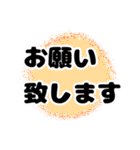 お願い
致します